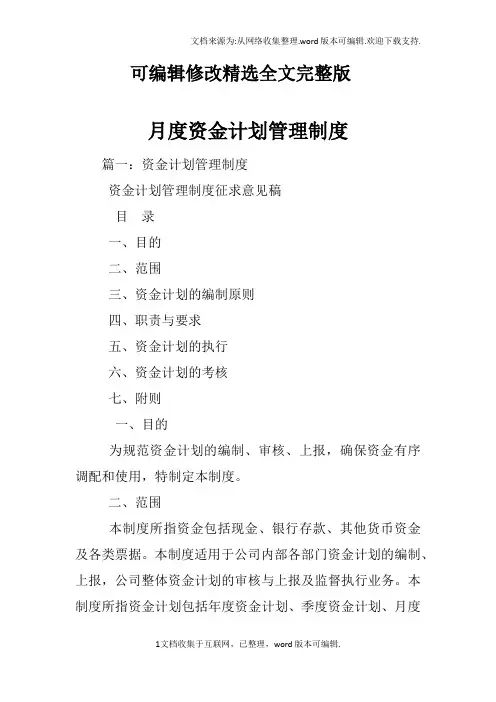 文档来源为:从网络收集整理.word版本可编辑.欢迎下载支持.

可编辑修改精选全文完整版

月度资金计划管理制度

篇一：资金计划管理制度

资金计划管理制度征求意见稿

目　录

一、目的

二、范围

三、资金计划的编制原则

四、职责与要求

五、资金计划的执行

六、资金计划的考核

七、附则

一、目的

为规范资金计划的编制、审核、上报，确保资金有序调配和使用，特制定本制度。

二、范围

本制度所指资金包括现金、银行存款、其他货币资金及各类票据。本制度适用于公司内部各部门资金计划的编制、上报，公司整体资金计划的审核与上报及监督执行业务。本制度所指资金计划包括年度资金计划、季度资金计划、月度

1文档收集于互联网，已整理，word版本可编辑.